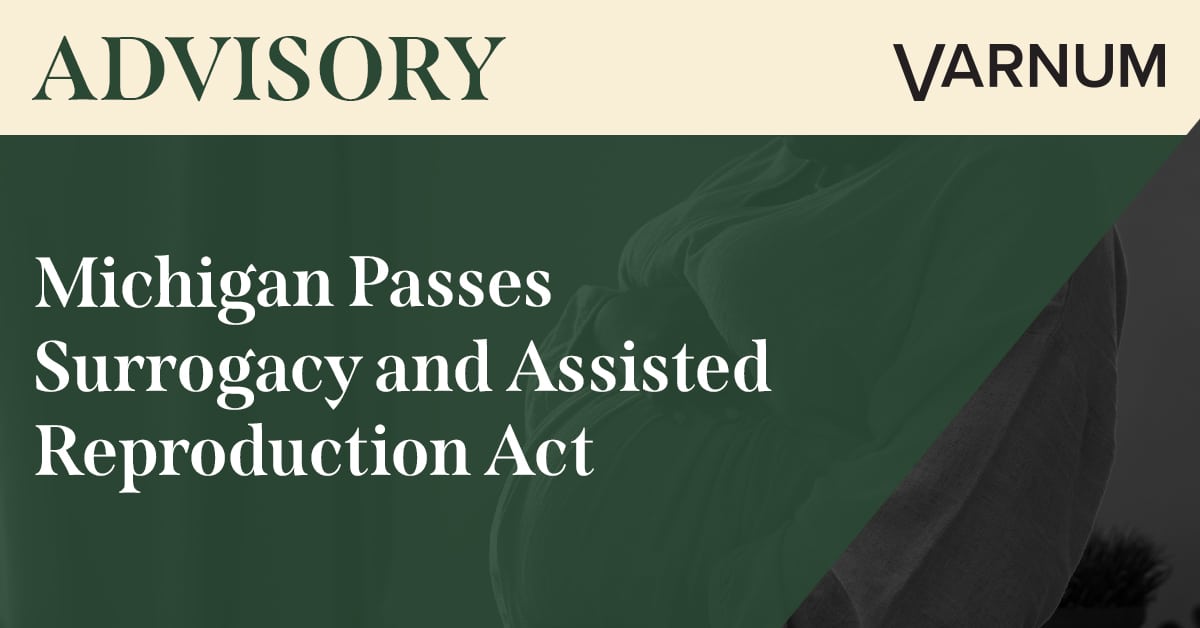 ADVISORY

VARNUM

Michigan Passes Surrogacy and Assisted Reproduction Act